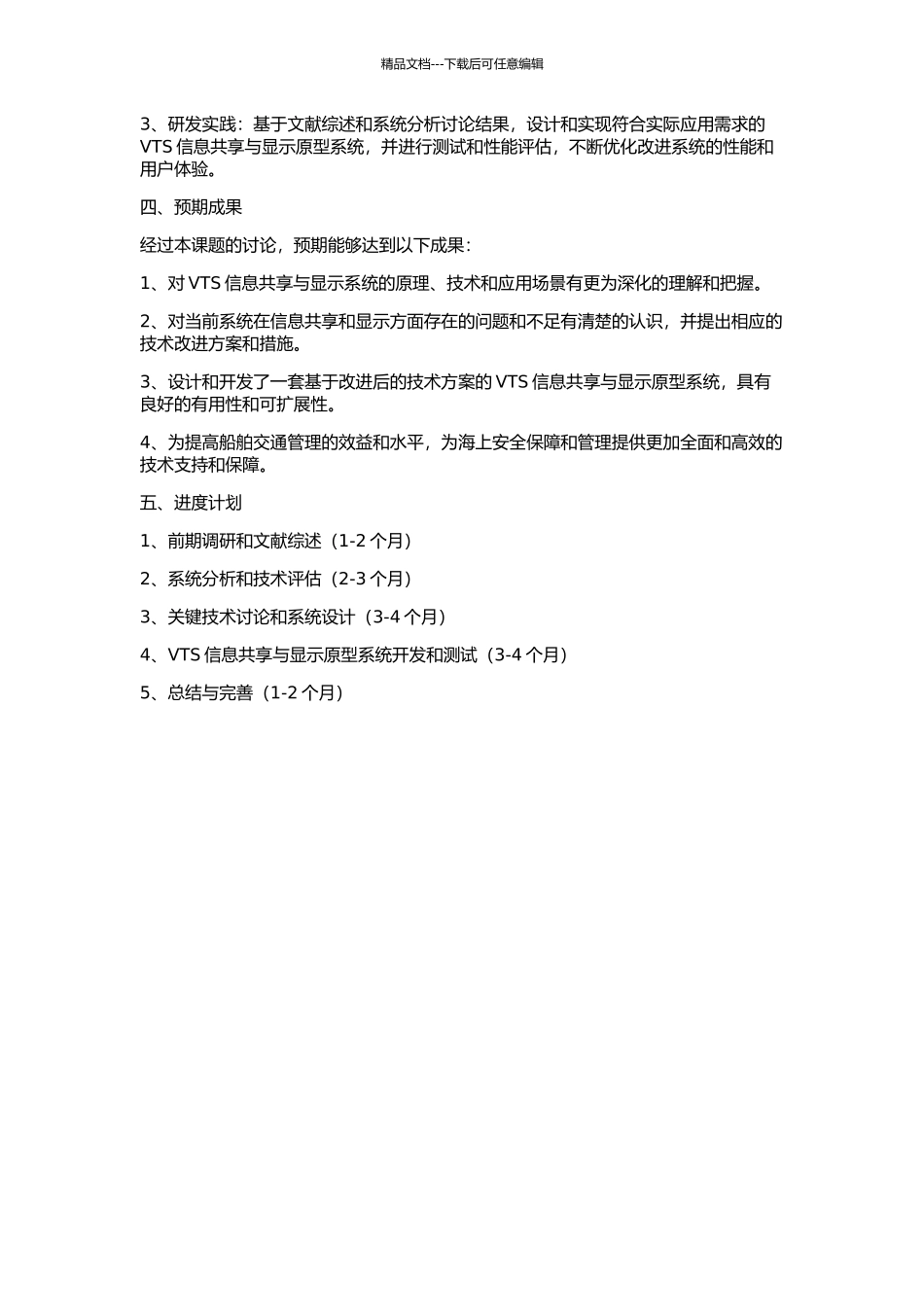 精品文档---下载后可任意编辑

3、研发实践：基于文献综述和系统分析讨论结果，设计和实现符合实际应用需求的 VTS 信息共享与显示原型系统，并进行测试和性能评估，不断优化改进系统的性能和用户体验。

四、预期成果

经过本课题的讨论，预期能够达到以下成果：

1、对 VTS 信息共享与显示系统的原理、技术和应用场景有更为深化的理解和把握。

2、对当前系统在信息共享和显示方面存在的问题和不足有清楚的认识，并提出相应的技术改进方案和措施。

3、设计和开发了一套基于改进后的技术方案的 VTS 信息共享与显示原型系统，具有良好的有用性和可扩展性。

4、为提高船舶交通管理的效益和水平，为海上安全保障和管理提供更加全面和高效的技术支持和保障。

五、进度计划

1、前期调研和文献综述（1-2 个月）

2、系统分析和技术评估（2-3 个月）

3、关键技术讨论和系统设计（3-4 个月）

4、VTS 信息共享与显示原型系统开发和测试（3-4 个月）

5、总结与完善（1-2 个月）